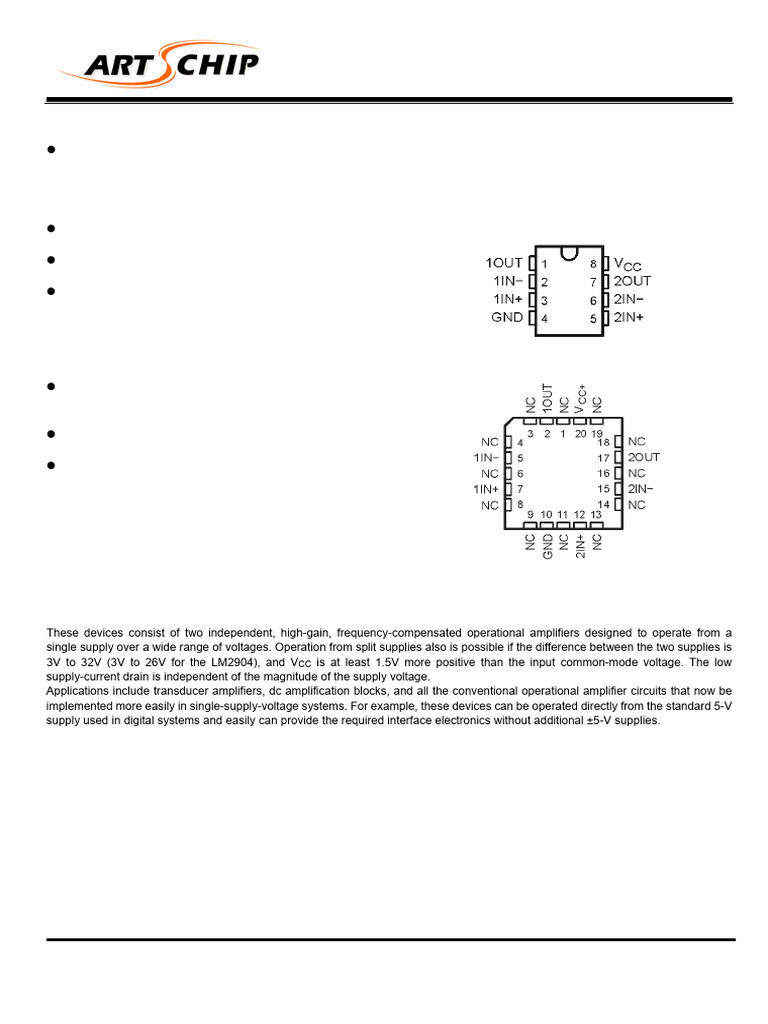 ART CHIP

1OUT 1
1IN− 2
1IN+ 3
GND 4
8 $V_{CC}$
7 2OUT
6 2IN−
5 2IN+

NC 1OUT NC $V_{CC+}$ NC
3 2 1 20 19
NC 4
1IN− 5
NC 6
1IN+ 7
NC 8
18 NC
17 2OUT
16 NC
15 2IN−
14 NC
9 10 11 12 13
NC GND NC 2IN+ NC

These devices consist of two independent, high-gain, frequency-compensated operational amplifiers designed to operate from a single supply over a wide range of voltages. Operation from split supplies also is possible if the difference between the two supplies is 3V to 32V (3V to 26V for the LM2904), and $V_{CC}$ is at least 1.5V more positive than the input common-mode voltage. The low supply-current drain is independent of the magnitude of the supply voltage.
Applications include transducer amplifiers, dc amplification blocks, and all the conventional operational amplifier circuits that now be implemented more easily in single-supply-voltage systems. For example, these devices can be operated directly from the standard 5-V supply used in digital systems and easily can provide the required interface electronics without additional ±5-V supplies.